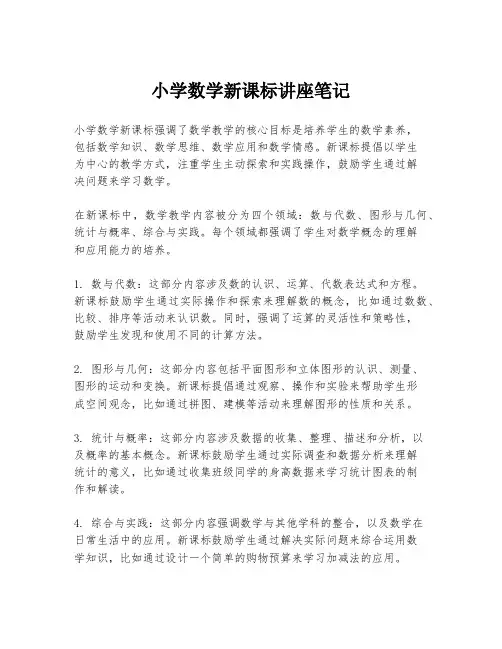 小学数学新课标讲座笔记

小学数学新课标强调了数学教学的核心目标是培养学生的数学素养，包括数学知识、数学思维、数学应用和数学情感。新课标提倡以学生为中心的教学方式，注重学生主动探索和实践操作，鼓励学生通过解决问题来学习数学。

在新课标中，数学教学内容被分为四个领域：数与代数、图形与几何、统计与概率、综合与实践。每个领域都强调了学生对数学概念的理解和应用能力的培养。

1. 数与代数：这部分内容涉及数的认识、运算、代数表达式和方程。新课标鼓励学生通过实际操作和探索来理解数的概念，比如通过数数、比较、排序等活动来认识数。同时，强调了运算的灵活性和策略性，鼓励学生发现和使用不同的计算方法。

2. 图形与几何：这部分内容包括平面图形和立体图形的认识、测量、图形的运动和变换。新课标提倡通过观察、操作和实验来帮助学生形成空间观念，比如通过拼图、建模等活动来理解图形的性质和关系。

3. 统计与概率：这部分内容涉及数据的收集、整理、描述和分析，以及概率的基本概念。新课标鼓励学生通过实际调查和数据分析来理解统计的意义，比如通过收集班级同学的身高数据来学习统计图表的制作和解读。

4. 综合与实践：这部分内容强调数学与其他学科的整合，以及数学在日常生活中的应用。新课标鼓励学生通过解决实际问题来综合运用数学知识，比如通过设计一个简单的购物预算来学习加减法的应用。